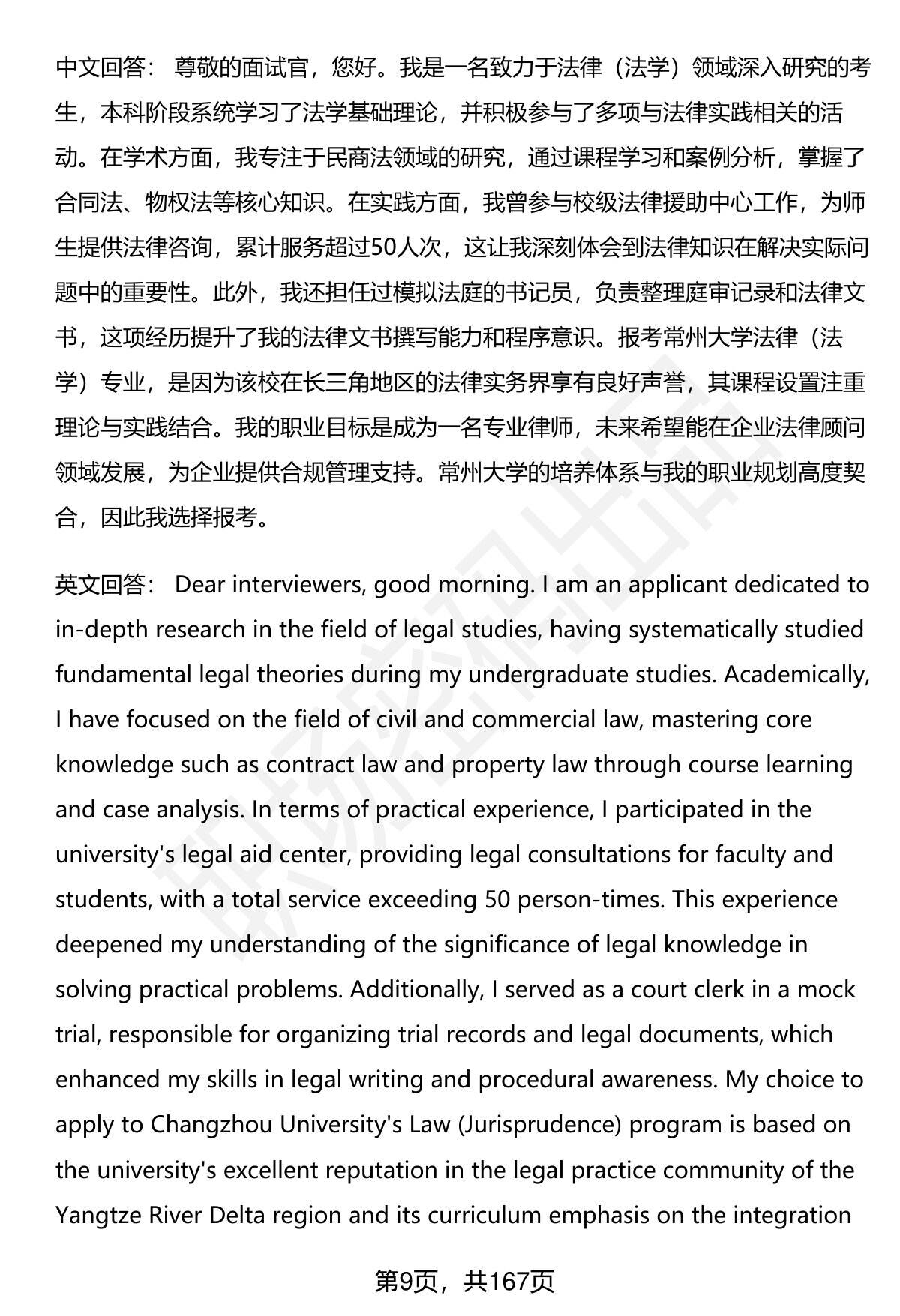 中文回答： 尊敬的面试官，您好。我是一名致力于法律（法学）领域深入研究的考生，本科阶段系统学习了法学基础理论，并积极参与了多项与法律实践相关的活动。在学术方面，我专注于民商法领域的研究，通过课程学习和案例分析，掌握了合同法、物权法等核心知识。在实践方面，我曾参与校级法律援助中心工作，为师生提供法律咨询，累计服务超过50人次，这让我深刻体会到法律知识在解决实际问题中的重要性。此外，我还担任过模拟法庭的书记员，负责整理庭审记录和法律文书，这项经历提升了我的法律文书撰写能力和程序意识。报考常州大学法律（法学）专业，是因为该校在长三角地区的法律实务界享有良好声誉，其课程设置注重理论与实践结合。我的职业目标是成为一名专业律师，未来希望能在企业法律顾问领域发展，为企业提供合规管理支持。常州大学的培养体系与我的职业规划高度契合，因此我选择报考。

英文回答： Dear interviewers, good morning. I am an applicant dedicated to in-depth research in the field of legal studies, having systematically studied fundamental legal theories during my undergraduate studies. Academically, I have focused on the field of civil and commercial law, mastering core knowledge such as contract law and property law through course learning and case analysis. In terms of practical experience, I participated in the university's legal aid center, providing legal consultations for faculty and students, with a total service exceeding 50 person-times. This experience deepened my understanding of the significance of legal knowledge in solving practical problems. Additionally, I served as a court clerk in a mock trial, responsible for organizing trial records and legal documents, which enhanced my skills in legal writing and procedural awareness. My choice to apply to Changzhou University's Law (Jurisprudence) program is based on the university's excellent reputation in the legal practice community of the Yangtze River Delta region and its curriculum emphasis on the integration

第9页，共167页